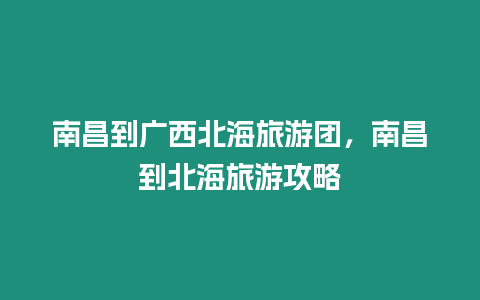 南昌到广西北海旅游团，南昌到北海旅游攻略